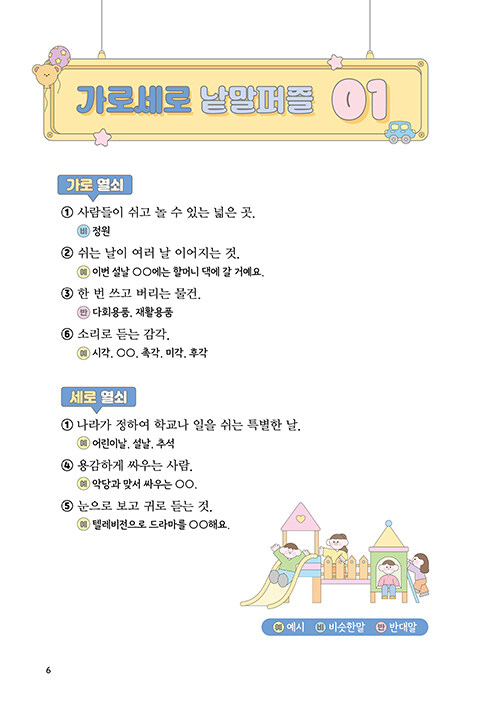 가로세로 낱말퍼즐 01

가로 열쇠

① 사람들이 쉬고 놀 수 있는 넓은 곳.
비 정원

② 쉬는 날이 여러 날 이어지는 것.
예 이번 설날 ○○에는 할머니 댁에 갈 거예요.

③ 한 번 쓰고 버리는 물건.
반 다회용품, 재활용품

⑥ 소리로 듣는 감각.
예 시각, ○○, 촉각, 미각, 후각

세로 열쇠

① 나라가 정하여 학교나 일을 쉬는 특별한 날.
예 어린이날, 설날, 추석

④ 용감하게 싸우는 사람.
예 악당과 맞서 싸우는 ○○.

⑤ 눈으로 보고 귀로 듣는 것.
예 텔레비전으로 드라마를 ○○해요.

예 예시 비 비슷한말 반 반대말

6